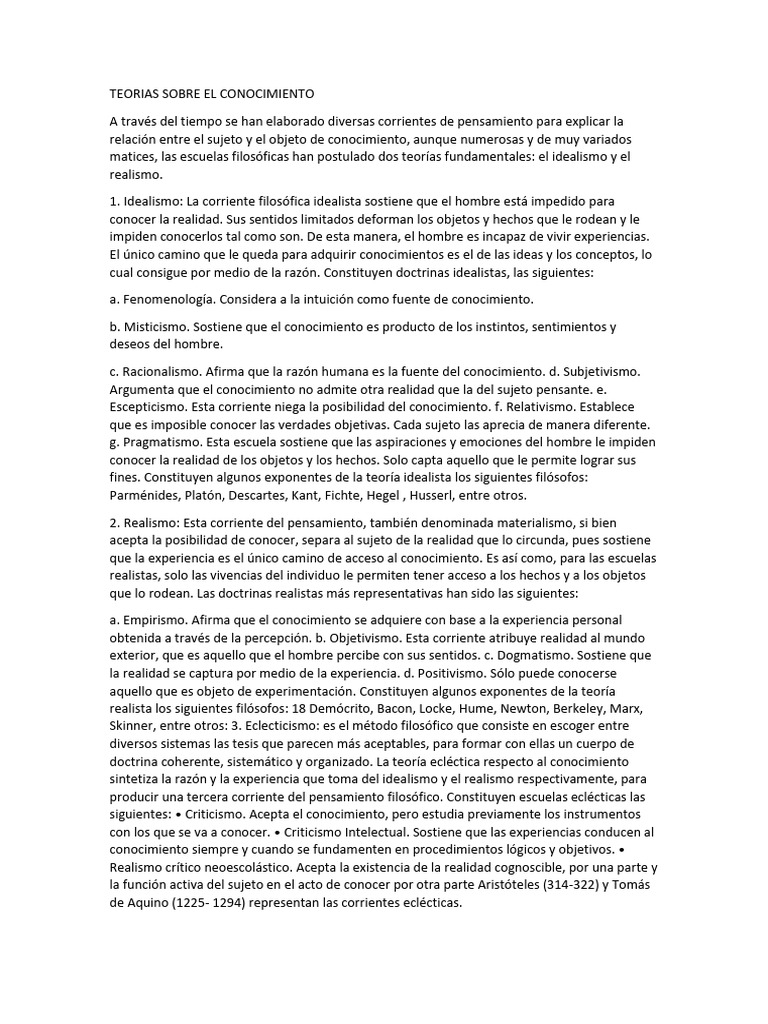 TEORIAS SOBRE EL CONOCIMIENTO

A través del tiempo se han elaborado diversas corrientes de pensamiento para explicar la relación entre el sujeto y el objeto de conocimiento, aunque numerosas y de muy variados matices, las escuelas filosóficas han postulado dos teorías fundamentales: el idealismo y el realismo.

1. Idealismo: La corriente filosófica idealista sostiene que el hombre está impedido para conocer la realidad. Sus sentidos limitados deforman los objetos y hechos que le rodean y le impiden conocerlos tal como son. De esta manera, el hombre es incapaz de vivir experiencias. El único camino que le queda para adquirir conocimientos es el de las ideas y los conceptos, lo cual consigue por medio de la razón. Constituyen doctrinas idealistas, las siguientes:

a. Fenomenología. Considera a la intuición como fuente de conocimiento.

b. Misticismo. Sostiene que el conocimiento es producto de los instintos, sentimientos y deseos del hombre.

c. Racionalismo. Afirma que la razón humana es la fuente del conocimiento. d. Subjetivismo. Argumenta que el conocimiento no admite otra realidad que la del sujeto pensante. e. Escepticismo. Esta corriente niega la posibilidad del conocimiento. f. Relativismo. Establece que es imposible conocer las verdades objetivas. Cada sujeto las aprecia de manera diferente. g. Pragmatismo. Esta escuela sostiene que las aspiraciones y emociones del hombre le impiden conocer la realidad de los objetos y los hechos. Solo capta aquello que le permite lograr sus fines. Constituyen algunos exponentes de la teoría idealista los siguientes filósofos: Parménides, Platón, Descartes, Kant, Fichte, Hegel , Husserl, entre otros.

2. Realismo: Esta corriente del pensamiento, también denominada materialismo, si bien acepta la posibilidad de conocer, separa al sujeto de la realidad que lo circunda, pues sostiene que la experiencia es el único camino de acceso al conocimiento. Es así como, para las escuelas realistas, solo las vivencias del individuo le permiten tener acceso a los hechos y a los objetos que lo rodean. Las doctrinas realistas más representativas han sido las siguientes:

a. Empirismo. Afirma que el conocimiento se adquiere con base a la experiencia personal obtenida a través de la percepción. b. Objetivismo. Esta corriente atribuye realidad al mundo exterior, que es aquello que el hombre percibe con sus sentidos. c. Dogmatismo. Sostiene que la realidad se captura por medio de la experiencia. d. Positivismo. Sólo puede conocerse aquello que es objeto de experimentación. Constituyen algunos exponentes de la teoría realista los siguientes filósofos: 18 Demócrito, Bacon, Locke, Hume, Newton, Berkeley, Marx, Skinner, entre otros: 3. Eclecticismo: es el método filosófico que consiste en escoger entre diversos sistemas las tesis que parecen más aceptables, para formar con ellas un cuerpo de doctrina coherente, sistemático y organizado. La teoría ecléctica respecto al conocimiento sintetiza la razón y la experiencia que toma del idealismo y el realismo respectivamente, para producir una tercera corriente del pensamiento filosófico. Constituyen escuelas eclécticas las siguientes: • Criticismo. Acepta el conocimiento, pero estudia previamente los instrumentos con los que se va a conocer. • Criticismo Intelectual. Sostiene que las experiencias conducen al conocimiento siempre y cuando se fundamenten en procedimientos lógicos y objetivos. • Realismo crítico neoescolástico. Acepta la existencia de la realidad cognoscible, por una parte y la función activa del sujeto en el acto de conocer por otra parte Aristóteles (314-322) y Tomás de Aquino (1225- 1294) representan las corrientes eclécticas.